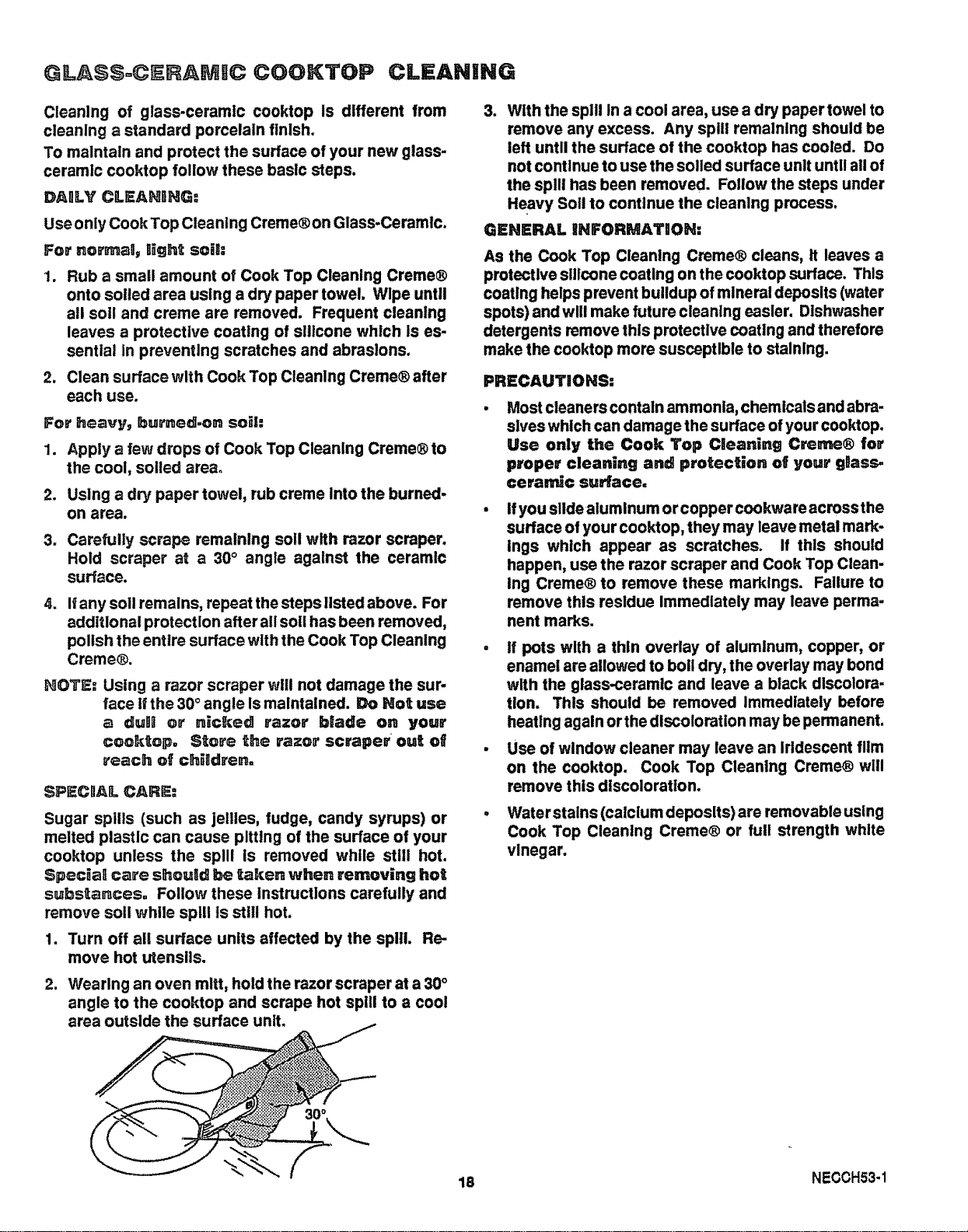 GLASS-CERAMIC COOKTOP CLEANING

Cleaning of glass-ceramic cooktop is different from cleaning a standard porcelain finish.

To maintain and protect the surface of your new glass-ceramic cooktop follow these basic steps.

DAILY CLEANING:

Use only Cook Top Cleaning Creme® on Glass-Ceramic.

For normal, light soil:

1. Rub a small amount of Cook Top Cleaning Creme® onto soiled area using a dry paper towel. Wipe until all soil and creme are removed. Frequent cleaning leaves a protective coating of silicone which is essential in preventing scratches and abrasions.

2. Clean surface with Cook Top Cleaning Creme® after each use.

For heavy, burned-on soil:

1. Apply a few drops of Cook Top Cleaning Creme® to the cool, soiled area.

2. Using a dry paper towel, rub creme into the burned-on area.

3. Carefully scrape remaining soil with razor scraper. Hold scraper at a 30° angle against the ceramic surface.

4. If any soil remains, repeat the steps listed above. For additional protection after all soil has been removed, polish the entire surface with the Cook Top Cleaning Creme®.

NOTE: Using a razor scraper will not damage the surface if the 30° angle is maintained. Do Not use a dull or nicked razor blade on your cooktop. Store the razor scraper out of reach of children.

SPECIAL CARE:

Sugar spills (such as jellies, fudge, candy syrups) or melted plastic can cause pitting of the surface of your cooktop unless the spill is removed while still hot. Special care should be taken when removing hot substances. Follow these instructions carefully and remove soil while spill is still hot.

1. Turn off all surface units affected by the spill. Remove hot utensils.

2. Wearing an oven mitt, hold the razor scraper at a 30° angle to the cooktop and scrape hot spill to a cool area outside the surface unit.

30°

3. With the spill in a cool area, use a dry paper towel to remove any excess. Any spill remaining should be left until the surface of the cooktop has cooled. Do not continue to use the soiled surface unit until all of the spill has been removed. Follow the steps under Heavy Soil to continue the cleaning process.

GENERAL INFORMATION:

As the Cook Top Cleaning Creme® cleans, it leaves a protective silicone coating on the cooktop surface. This coating helps prevent buildup of mineral deposits (water spots) and will make future cleaning easier. Dishwasher detergents remove this protective coating and therefore make the cooktop more susceptible to staining.

PRECAUTIONS:

• Most cleaners contain ammonia, chemicals and abrasives which can damage the surface of your cooktop. Use only the Cook Top Cleaning Creme® for proper cleaning and protection of your glass-ceramic surface.

• If you slide aluminum or copper cookware across the surface of your cooktop, they may leave metal markings which appear as scratches. If this should happen, use the razor scraper and Cook Top Cleaning Creme® to remove these markings. Failure to remove this residue immediately may leave permanent marks.

• If pots with a thin overlay of aluminum, copper, or enamel are allowed to boil dry, the overlay may bond with the glass-ceramic and leave a black discoloration. This should be removed immediately before heating again or the discoloration may be permanent.

• Use of window cleaner may leave an iridescent film on the cooktop. Cook Top Cleaning Creme® will remove this discoloration.

• Water stains (calcium deposits) are removable using Cook Top Cleaning Creme® or full strength white vinegar.

18

NECCH53-1